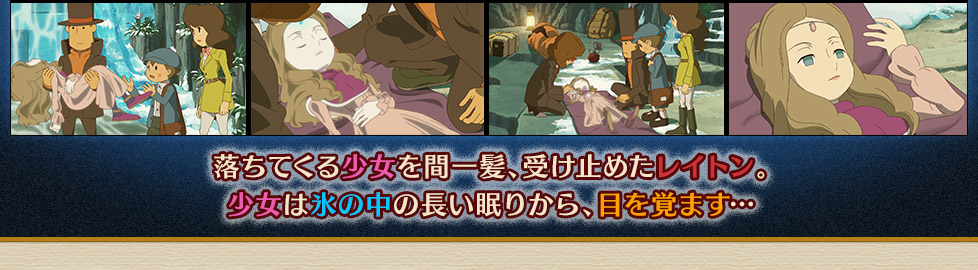 落ちてくる少女を間一髪、受け止めたレイトン。
少女は氷の中の長い眠りから、目を覚ます…